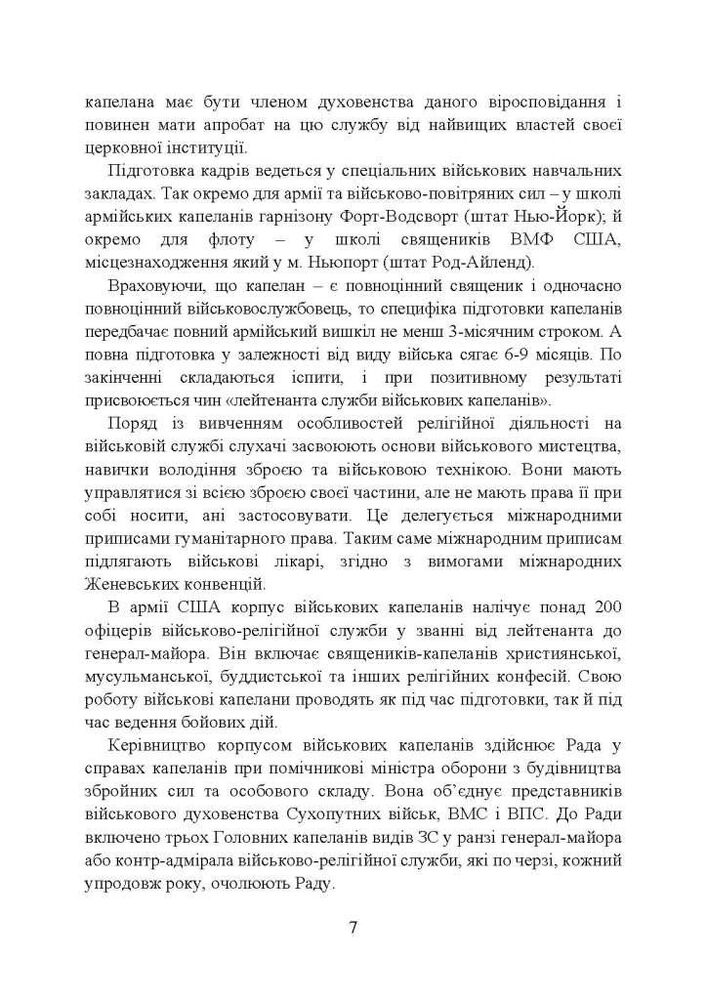 капелана має бути членом духовенства даного віросповідання і повинен мати апробат на цю службу від найвищих властей своєї церковної інституції.

Підготовка кадрів ведеться у спеціальних військових навчальних закладах. Так окремо для армії та військово-повітряних сил – у школі армійських капеланів гарнізону Форт-Водсворт (штат Нью-Йорк); й окремо для флоту – у школі священиків ВМФ США, місцезнаходження який у м. Ньюпорт (штат Род-Айленд).

Враховуючи, що капелан – є повноцінний священик і одночасно повноцінний військовослужбовець, то специфіка підготовки капеланів передбачає повний армійський вишкіл не менш 3-місячним строком. А повна підготовка у залежності від виду війська сягає 6-9 місяців. По закінченні складаються іспити, і при позитивному результаті присвоюється чин «лейтенанта служби військових капеланів».

Поряд із вивченням особливостей релігійної діяльності на військовій службі слухачі засвоюють основи військового мистецтва, навички володіння зброєю та військовою технікою. Вони мають управлятися зі всією зброєю своєї частини, але не мають права її при собі носити, ані застосовувати. Це делегується міжнародними приписами гуманітарного права. Таким саме міжнародним приписам підлягають військові лікарі, згідно з вимогами міжнародних Женевських конвенцій.

В армії США корпус військових капеланів налічує понад 200 офіцерів військово-релігійної служби у званні від лейтенанта до генерал-майора. Він включає священиків-капеланів християнської, мусульманської, буддистської та інших релігійних конфесій. Свою роботу військові капелани проводять як під час підготовки, так й під час ведення бойових дій.

Керівництво корпусом військових капеланів здійснює Рада у справах капеланів при помічникові міністра оборони з будівництва збройних сил та особового складу. Вона об'єднує представників військового духовенства Сухопутних військ, ВМС і ВПС. До Ради включено трьох Головних капеланів видів ЗС у ранзі генерал-майора або контр-адмірала військово-релігійної служби, які по черзі, кожний упродовж року, очолюють Раду.

7